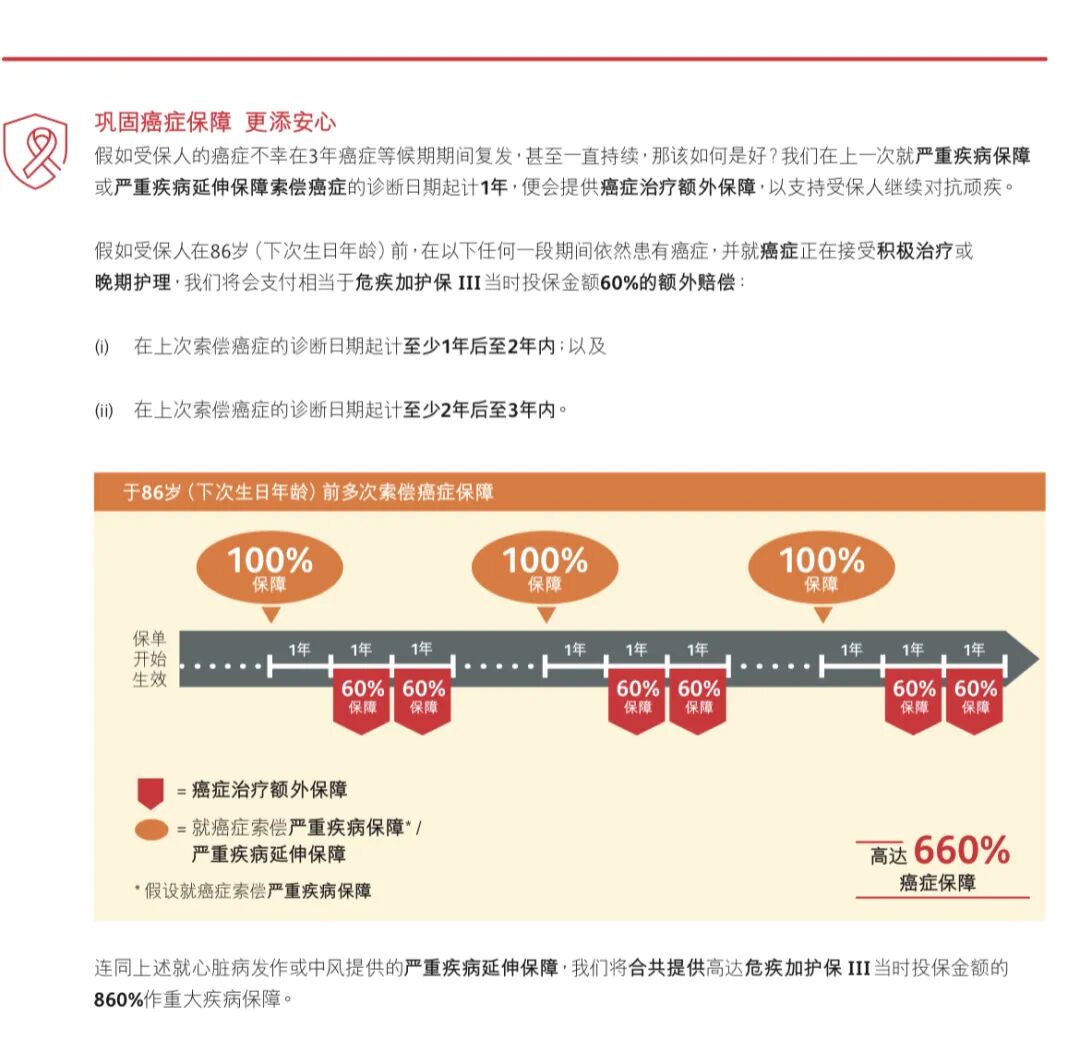 巩固癌症保障 更添安心

假如受保人的癌症不幸在3年癌症等候期期间复发，甚至一直持续，那该如何是好？我们在上一次就严重疾病保障或严重疾病延伸保障索偿癌症的诊断日期起计1年，便会提供癌症治疗额外保障，以支持受保人继续对抗顽疾。

假如受保人在86岁（下次生日年龄）前，在以下任何一段期间依然患有癌症，并就癌症正在接受积极治疗或晚期护理，我们将会支付相当于危疾加护保 III 当时投保金额60%的额外赔偿：

(i) 在上次索偿癌症的诊断日期起计至少1年后至2年内；以及

(ii) 在上次索偿癌症的诊断日期起计至少2年后至3年内。

于86岁（下次生日年龄）前多次索偿癌症保障

100% 保障

100% 保障

100% 保障

保单开始生效

1年 1年 1年

60% 保障 60% 保障

1年 1年 1年

60% 保障 60% 保障

1年 1年 1年

60% 保障 60% 保障

= 癌症治疗额外保障

= 就癌症索偿严重疾病保障* / 严重疾病延伸保障

* 假设就癌症索偿严重疾病保障

高达 660% 癌症保障

连同上述就心脏病发作或中风提供的严重疾病延伸保障，我们将合共提供高达危疾加护保 III 当时投保金额的860%作重大疾病保障。